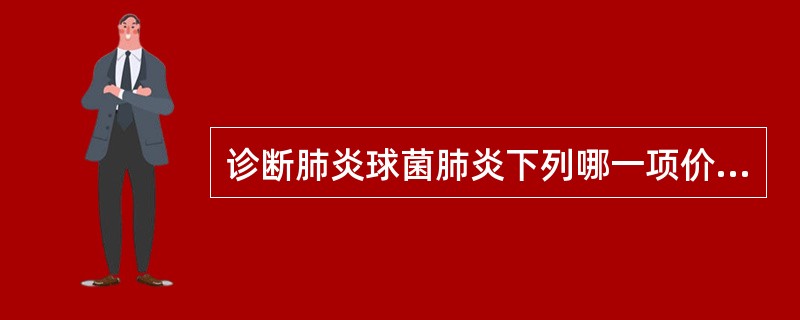 诊断肺炎球菌肺炎下列哪一项价...